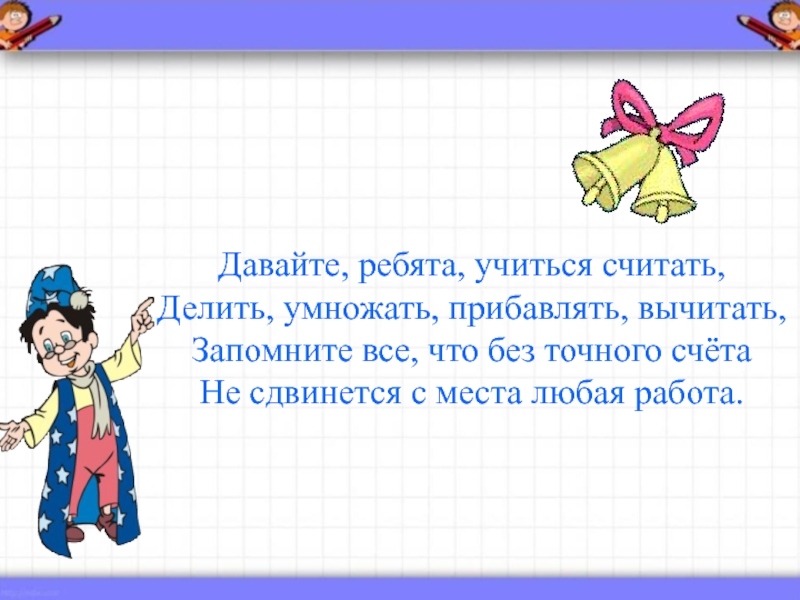 Давайте, ребята, учиться считать,
Делить, умножать, прибавлять, вычитать,
Запомните все, что без точного счёта
Не сдвинется с места любая работа.